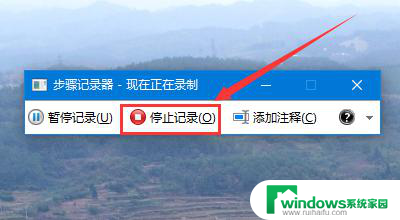 步骤记录器 - 现在正在录制

暂停记录(U) 停止记录(O) 添加注释(C)

windows系统家园
www.ruihaifu.com